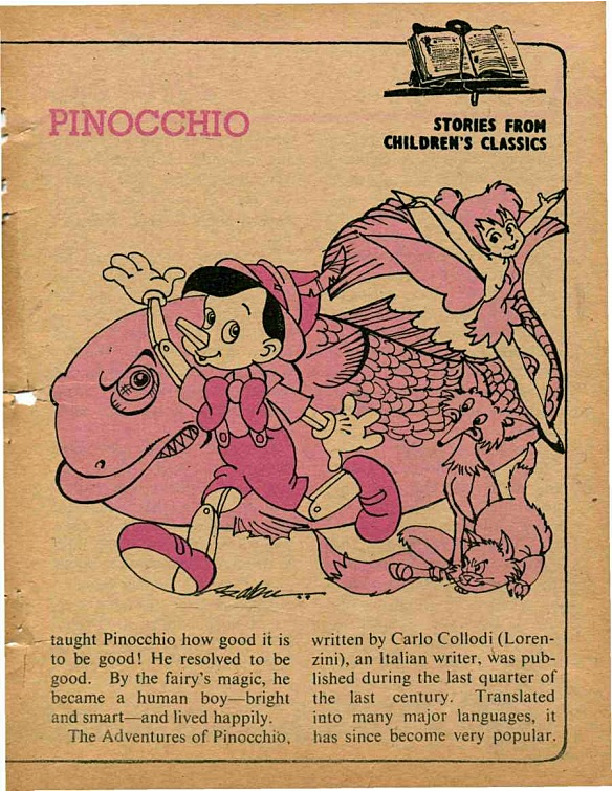 PINOCCHIO

STORIES FROM
CHILDREN'S CLASSICS

taught Pinocchio how good it is to be good! He resolved to be good. By the fairy's magic, he became a human boy—bright and smart—and lived happily.

The Adventures of Pinocchio, written by Carlo Collodi (Lorenzini), an Italian writer, was published during the last quarter of the last century. Translated into many major languages, it has since become very popular.